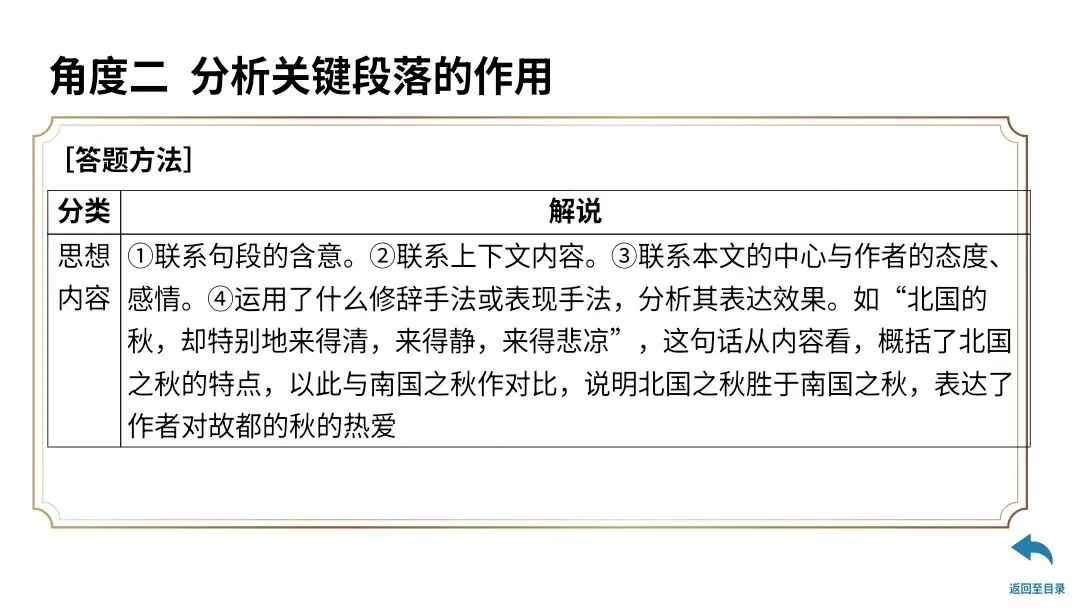 角度二 分析关键段落的作用

[答题方法]

| 分类 | 解说 |
|---|---|
| 思想内容 | ①联系句段的含意。②联系上下文内容。③联系本文的中心与作者的态度、感情。④运用了什么修辞手法或表现手法，分析其表达效果。如“北国的秋，却特别地来得清，来得静，来得悲凉”，这句话从内容看，概括了北国之秋的特点，以此与南国之秋作对比，说明北国之秋胜于南国之秋，表达了作者对故都的秋的热爱 |

返回至目录